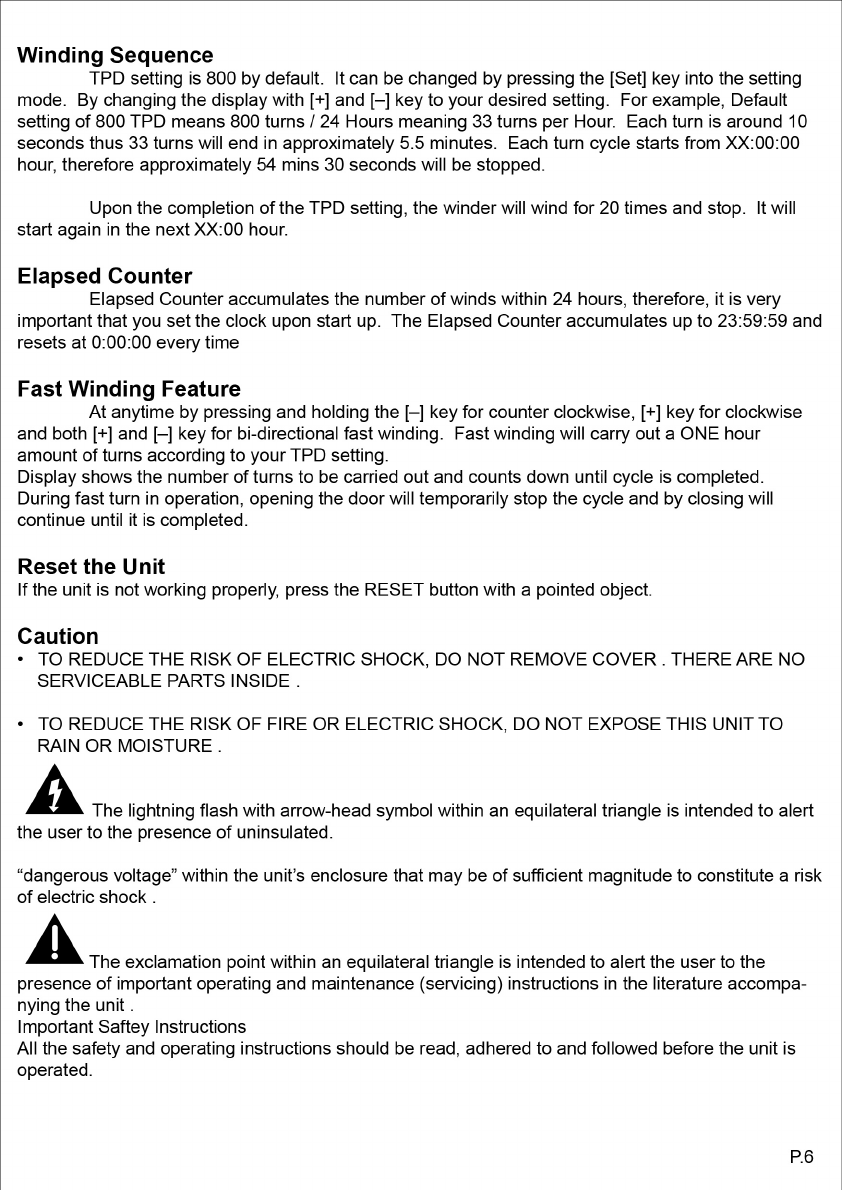 Winding Sequence

TPD setting is 800 by default. It can be changed by pressing the [Set] key into the setting mode. By changing the display with [+] and [–] key to your desired setting. For example, Default setting of 800 TPD means 800 turns / 24 Hours meaning 33 turns per Hour. Each turn is around 10 seconds thus 33 turns will end in approximately 5.5 minutes. Each turn cycle starts from XX:00:00 hour, therefore approximately 54 mins 30 seconds will be stopped.

Upon the completion of the TPD setting, the winder will wind for 20 times and stop. It will start again in the next XX:00 hour.

Elapsed Counter

Elapsed Counter accumulates the number of winds within 24 hours, therefore, it is very important that you set the clock upon start up. The Elapsed Counter accumulates up to 23:59:59 and resets at 0:00:00 every time

Fast Winding Feature

At anytime by pressing and holding the [–] key for counter clockwise, [+] key for clockwise and both [+] and [–] key for bi-directional fast winding. Fast winding will carry out a ONE hour amount of turns according to your TPD setting.
Display shows the number of turns to be carried out and counts down until cycle is completed.
During fast turn in operation, opening the door will temporarily stop the cycle and by closing will continue until it is completed.

Reset the Unit

If the unit is not working properly, press the RESET button with a pointed object.

Caution

• TO REDUCE THE RISK OF ELECTRIC SHOCK, DO NOT REMOVE COVER . THERE ARE NO SERVICEABLE PARTS INSIDE .

• TO REDUCE THE RISK OF FIRE OR ELECTRIC SHOCK, DO NOT EXPOSE THIS UNIT TO RAIN OR MOISTURE .

The lightning flash with arrow-head symbol within an equilateral triangle is intended to alert the user to the presence of uninsulated.

“dangerous voltage” within the unit’s enclosure that may be of sufficient magnitude to constitute a risk of electric shock .

The exclamation point within an equilateral triangle is intended to alert the user to the presence of important operating and maintenance (servicing) instructions in the literature accompanying the unit .
Important Saftey Instructions
All the safety and operating instructions should be read, adhered to and followed before the unit is operated.

P.6